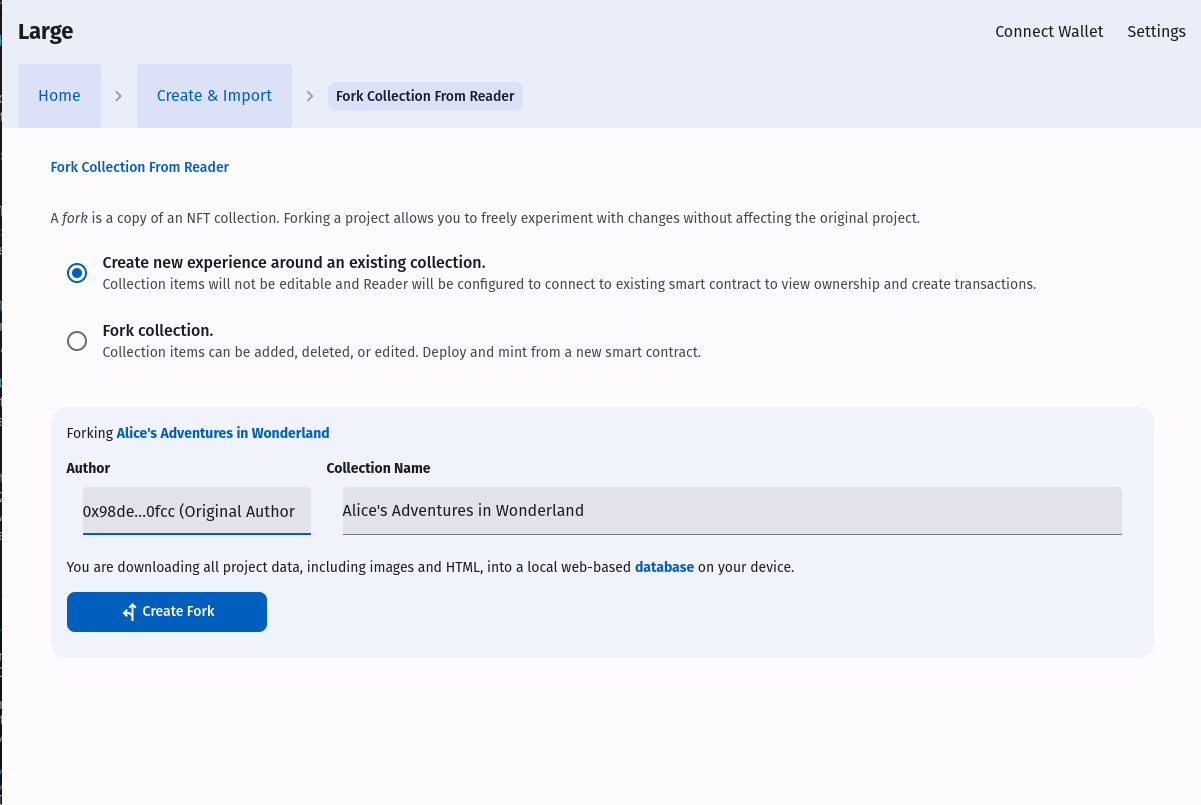 Large

Connect Wallet Settings

Home > Create & Import > Fork Collection From Reader

Fork Collection From Reader

A fork is a copy of an NFT collection. Forking a project allows you to freely experiment with changes without affecting the original project.

Create new experience around an existing collection.
Collection items will not be editable and Reader will be configured to connect to existing smart contract to view ownership and create transactions.

Fork collection.
Collection items can be added, deleted, or edited. Deploy and mint from a new smart contract.

Forking Alice's Adventures in Wonderland

Author

0x98de...0fcc (Original Author

Collection Name

Alice's Adventures in Wonderland

You are downloading all project data, including images and HTML, into a local web-based database on your device.

Create Fork